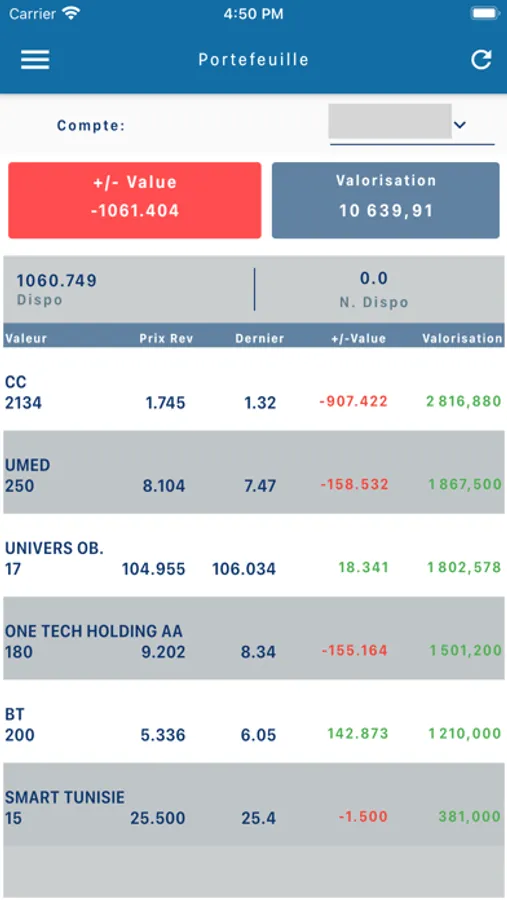 Carrier 4:50 PM

Portefeuille

Compte:

+/- Value
-1061.404

Valorisation
10 639,91

1060.749
Dispo

0.0
N. Dispo

| Valeur | Prix Rev | Dernier | +/-Value | Valorisation |
|---|---|---|---|---|
| CC 2134 | 1.745 | 1.32 | -907.422 | 2 816,880 |
| UMED 250 | 8.104 | 7.47 | -158.532 | 1 867,500 |
| UNIVERS OB. 17 | 104.955 | 106.034 | 18.341 | 1 802,578 |
| ONE TECH HOLDING AA 180 | 9.202 | 8.34 | -155.164 | 1 501,200 |
| BT 200 | 5.336 | 6.05 | 142.873 | 1 210,000 |
| SMART TUNISIE 15 | 25.500 | 25.4 | -1.500 | 381,000 |